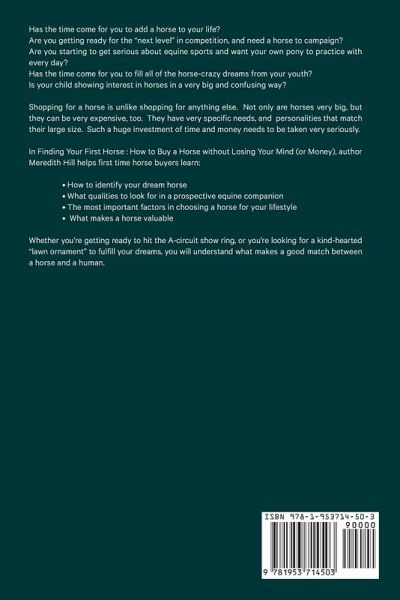 Has the time come for you to add a horse to your life?
Are you getting ready for the "next level" in competition, and need a horse to campaign?
Are you starting to get serious about equine sports and want your own pony to practice with every day?
Has the time come for you to fill all of the horse-crazy dreams from your youth?
Is your child showing interest in horses in a very big and confusing way?

Shopping for a horse is unlike shopping for anything else. Not only are horses very big, but they can be very expensive, too. They have very specific needs, and personalities that match their large size. Such a huge investment of time and money needs to be taken very seriously.

In Finding Your First Horse : How to Buy a Horse without Losing Your Mind (or Money), author Meredith Hill helps first time horse buyers learn:

• How to identify your dream horse
• What qualities to look for in a prospective equine companion
• The most important factors in choosing a horse for your lifestyle
• What makes a horse valuable

Whether you're getting ready to hit the A-circuit show ring, or you're looking for a kind-hearted "lawn ornament" to fulfill your dreams, you will understand what makes a good match between a horse and a human.

ISBN 978-1-953714-50-3
90000
9 781953 714503